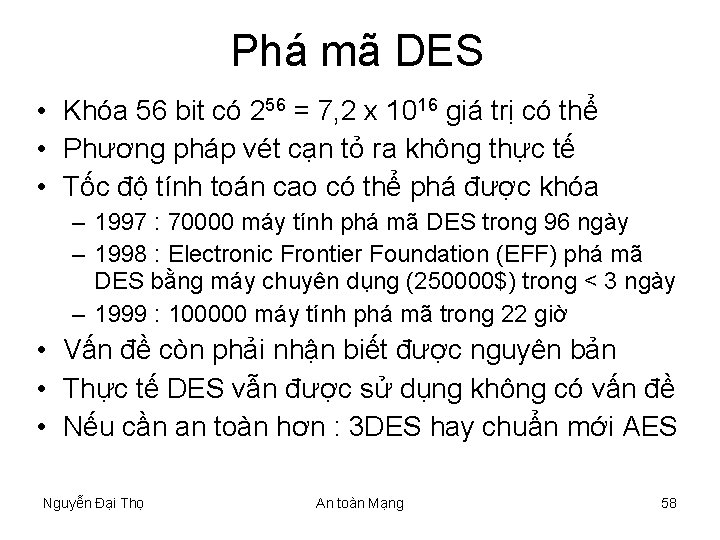 Phá mã DES

• Khóa 56 bit có $2^{56} = 7,2 \times 10^{16}$ giá trị có thể
• Phương pháp vét cạn tỏ ra không thực tế
• Tốc độ tính toán cao có thể phá được khóa
- 1997 : 70000 máy tính phá mã DES trong 96 ngày
- 1998 : Electronic Frontier Foundation (EFF) phá mã DES bằng máy chuyên dụng (250000$) trong < 3 ngày
- 1999 : 100000 máy tính phá mã trong 22 giờ
• Vấn đề còn phải nhận biết được nguyên bản
• Thực tế DES vẫn được sử dụng không có vấn đề
• Nếu cần an toàn hơn : 3DES hay chuẩn mới AES

Nguyễn Đại Thọ An toàn Mạng 58